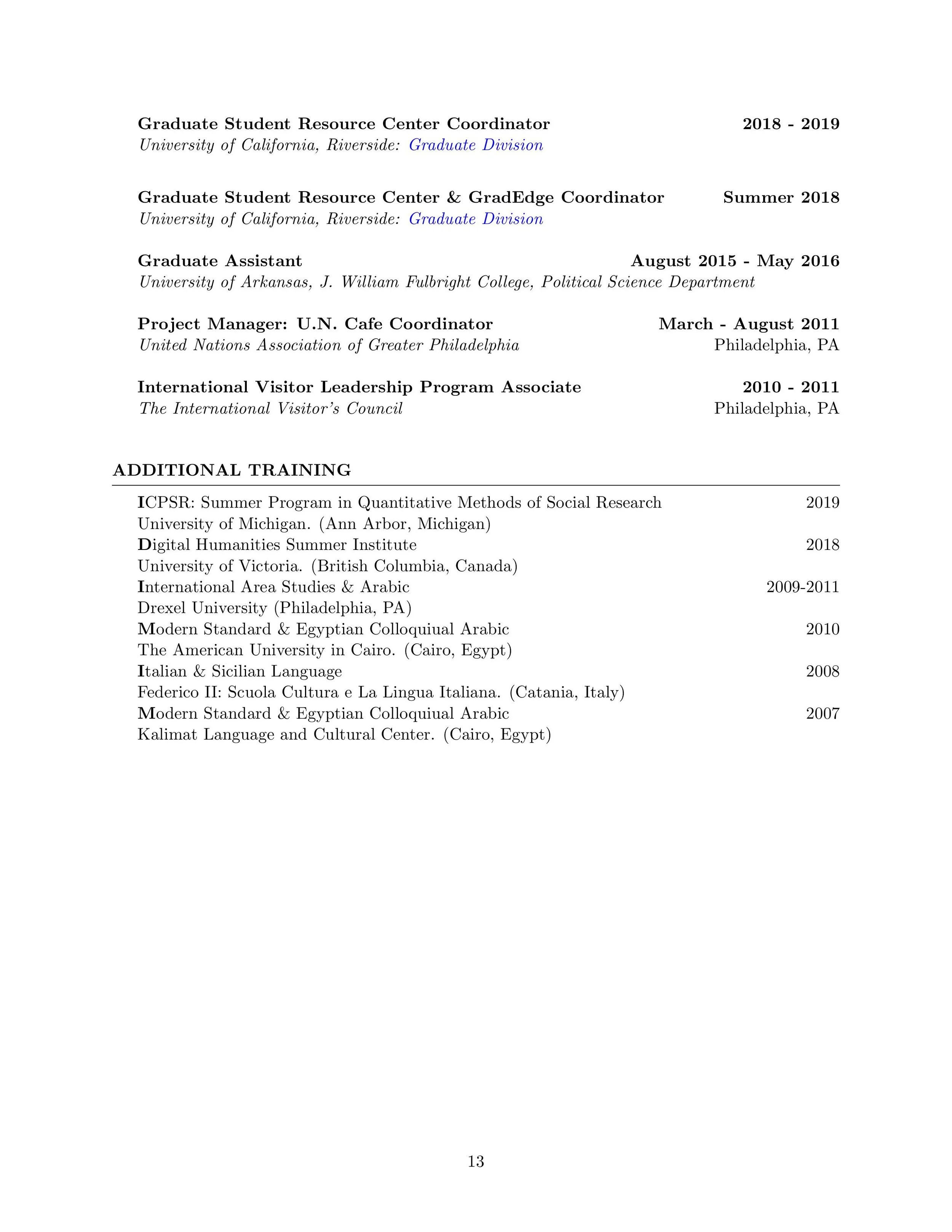 Graduate Student Resource Center Coordinator 2018 - 2019
University of California, Riverside: Graduate Division

Graduate Student Resource Center & GradEdge Coordinator Summer 2018
University of California, Riverside: Graduate Division

Graduate Assistant August 2015 - May 2016
University of Arkansas, J. William Fulbright College, Political Science Department

Project Manager: U.N. Cafe Coordinator March - August 2011
United Nations Association of Greater Philadelphia Philadelphia, PA

International Visitor Leadership Program Associate 2010 - 2011
The International Visitor's Council Philadelphia, PA

ADDITIONAL TRAINING

ICPSR: Summer Program in Quantitative Methods of Social Research 2019
University of Michigan. (Ann Arbor, Michigan)
Digital Humanities Summer Institute 2018
University of Victoria. (British Columbia, Canada)
International Area Studies & Arabic 2009-2011
Drexel University (Philadelphia, PA)
Modern Standard & Egyptian Colloquiual Arabic 2010
The American University in Cairo. (Cairo, Egypt)
Italian & Sicilian Language 2008
Federico II: Scuola Cultura e La Lingua Italiana. (Catania, Italy)
Modern Standard & Egyptian Colloquiual Arabic 2007
Kalimat Language and Cultural Center. (Cairo, Egypt)

13